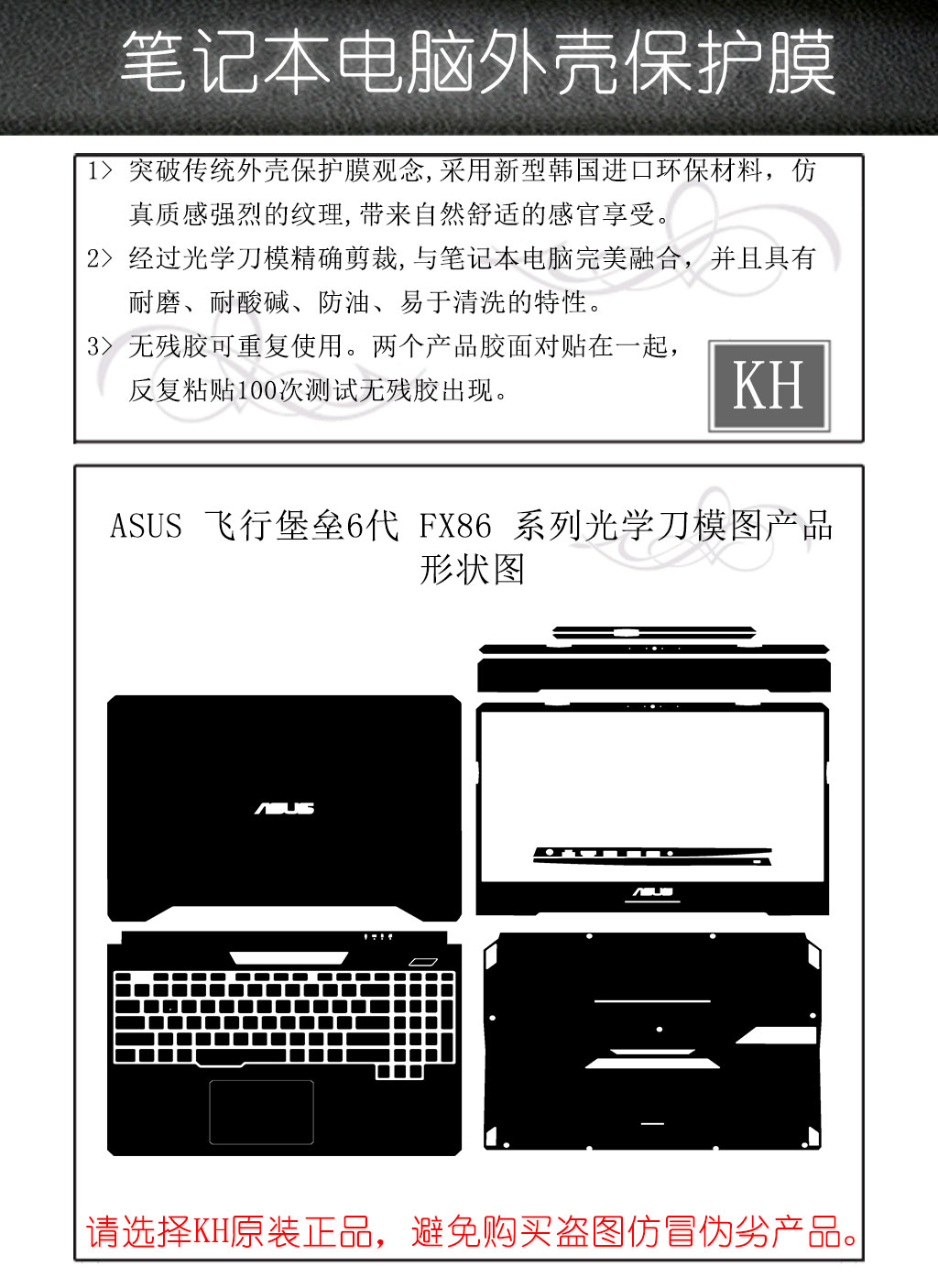 笔记本电脑外壳保护膜

1> 突破传统外壳保护膜观念,采用新型韩国进口环保材料，仿真质感强烈的纹理,带来自然舒适的感官享受。

2> 经过光学刀模精确剪裁,与笔记本电脑完美融合，并且具有耐磨、耐酸碱、防油、易于清洗的特性。

3> 无残胶可重复使用。两个产品胶面对贴在一起，反复粘贴100次测试无残胶出现。

KH

ASUS 飞行堡垒6代 FX86 系列光学刀模图产品形状图

ASUS

ASUS

请选择KH原装正品，避免购买盗图仿冒伪劣产品。